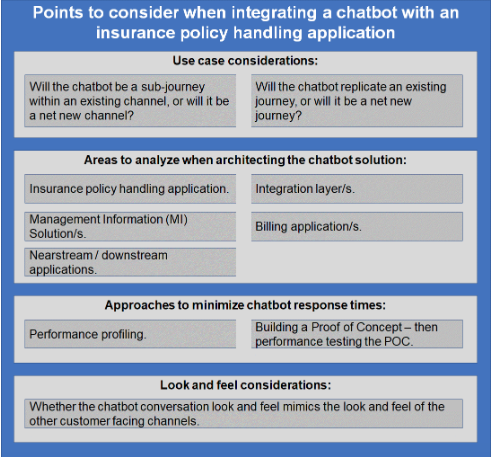 Points to consider when integrating a chatbot with an insurance policy handling application

Use case considerations:

Will the chatbot be a sub-journey within an existing channel, or will it be a net new channel?

Will the chatbot replicate an existing journey, or will it be a net new journey?

Areas to analyze when architecting the chatbot solution:

Insurance policy handling application.

Integration layer/s.

Management Information (MI) Solution/s.

Billing application/s.

Nearstream / downstream applications.

Approaches to minimize chatbot response times:

Performance profiling.

Building a Proof of Concept – then performance testing the POC.

Look and feel considerations:

Whether the chatbot conversation look and feel mimics the look and feel of the other customer facing channels.